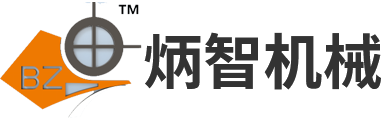 TM
BZ
炳智机械